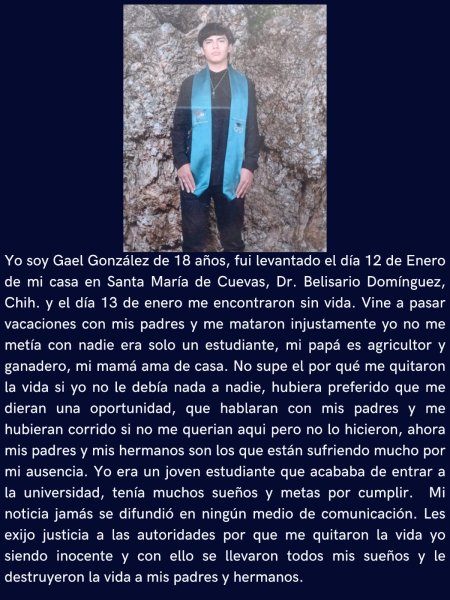 Yo soy Gael González de 18 años, fui levantado el día 12 de Enero de mi casa en Santa María de Cuevas, Dr. Belisario Domínguez, Chih. y el día 13 de enero me encontraron sin vida. Vine a pasar vacaciones con mis padres y me mataron injustamente yo no me metía con nadie era solo un estudiante, mi papá es agricultor y ganadero, mi mamá ama de casa. No supe el por qué me quitaron la vida si yo no le debía nada a nadie, hubiera preferido que me dieran una oportunidad, que hablaran con mis padres y me hubieran corrido si no me querian aqui pero no lo hicieron, ahora mis padres y mis hermanos son los que están sufriendo mucho por mi ausencia. Yo era un joven estudiante que acababa de entrar a la universidad, tenía muchos sueños y metas por cumplir. Mi noticia jamás se difundió en ningún medio de comunicación. Les exijo justicia a las autoridades por que me quitaron la vida yo siendo inocente y con ello se llevaron todos mis sueños y le destruyeron la vida a mis padres y hermanos.